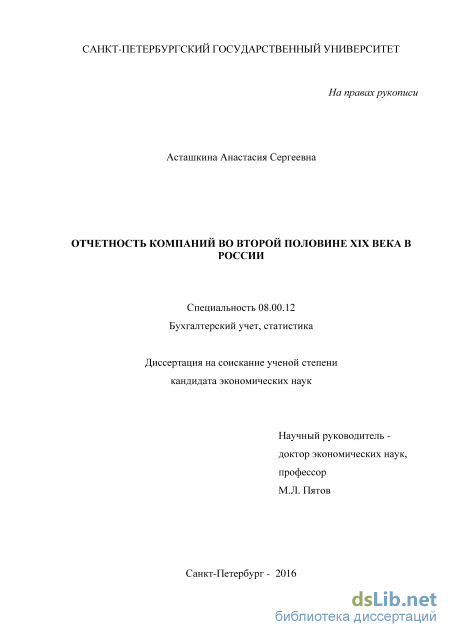 САНКТ-ПЕТЕРБУРГСКИЙ ГОСУДАРСТВЕННЫЙ УНИВЕРСИТЕТ

На правах рукописи

Асташкина Анастасия Сергеевна

ОТЧЕТНОСТЬ КОМПАНИЙ ВО ВТОРОЙ ПОЛОВИНЕ XIX ВЕКА В РОССИИ

Специальность 08.00.12
Бухгалтерский учет, статистика

Диссертация на соискание ученой степени
кандидата экономических наук

Научный руководитель -
доктор экономических наук,
профессор
М.Л. Пятов

Санкт-Петербург - 2016

dsLib.net
библиотека диссертаций